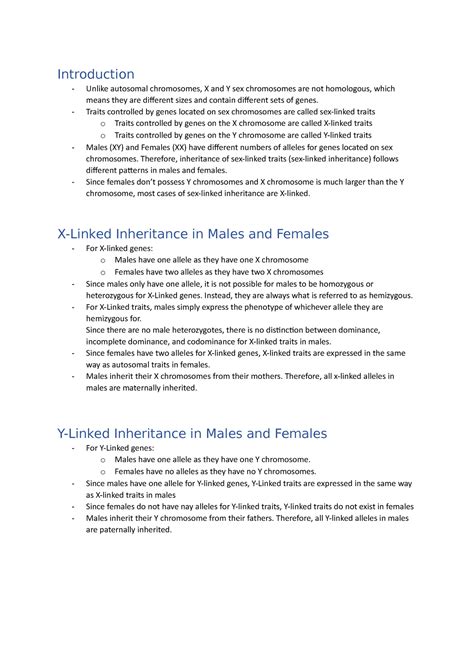 Introduction

- Unlike autosomal chromosomes, X and Y sex chromosomes are not homologous, which means they are different sizes and contain different sets of genes.
- Traits controlled by genes located on sex chromosomes are called sex-linked traits
  o Traits controlled by genes on the X chromosome are called X-linked traits
  o Traits controlled by genes on the Y chromosome are called Y-linked traits
- Males (XY) and Females (XX) have different numbers of alleles for genes located on sex chromosomes. Therefore, inheritance of sex-linked traits (sex-linked inheritance) follows different patterns in males and females.
- Since females don't possess Y chromosomes and X chromosome is much larger than the Y chromosome, most cases of sex-linked inheritance are X-linked.

X-Linked Inheritance in Males and Females

- For X-linked genes:
  o Males have one allele as they have one X chromosome
  o Females have two alleles as they have two X chromosomes
- Since males only have one allele, it is not possible for males to be homozygous or heterozygous for X-Linked genes. Instead, they are always what is referred to as hemizygous.
- For X-Linked traits, males simply express the phenotype of whichever allele they are hemizygous for.
  Since there are no male heterozygotes, there is no distinction between dominance, incomplete dominance, and codominance for X-linked traits in males.
- Since females have two alleles for X-linked genes, X-linked traits are expressed in the same way as autosomal traits in females.
- Males inherit their X chromosomes from their mothers. Therefore, all x-linked alleles in males are maternally inherited.

Y-Linked Inheritance in Males and Females

- For Y-Linked genes:
  o Males have one allele as they have one Y chromosome.
  o Females have no alleles as they have no Y chromosomes.
- Since males have one allele for Y-linked genes, Y-Linked traits are expressed in the same way as X-linked traits in males
- Since females do not have nay alleles for Y-linked traits, Y-linked traits do not exist in females
- Males inherit their Y chromosome from their fathers. Therefore, all Y-linked alleles in males are paternally inherited.